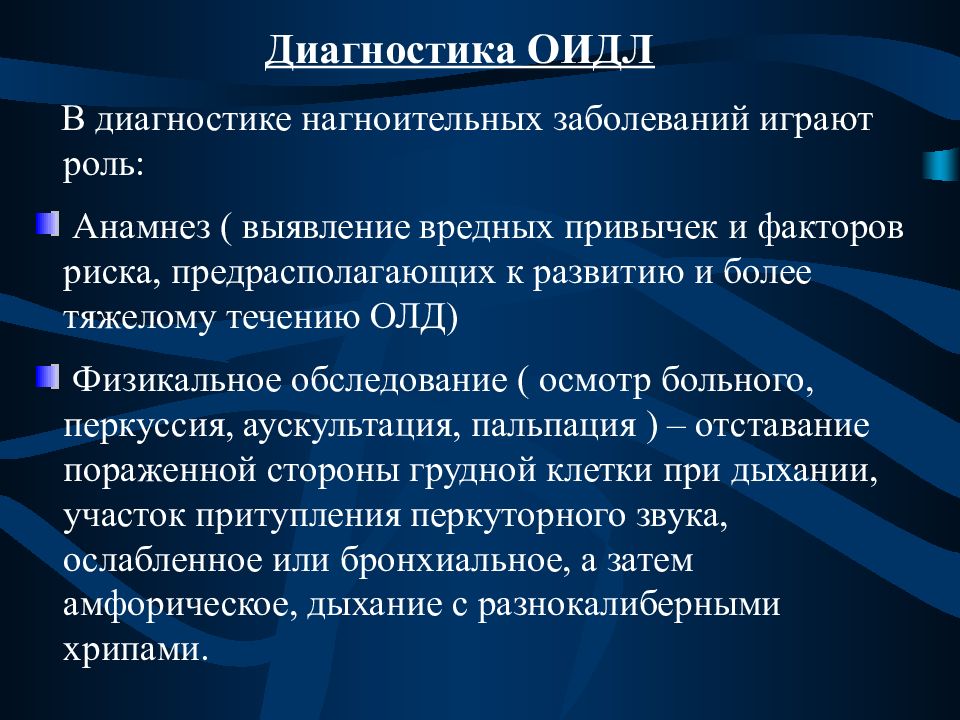 Диагностика ОИДЛ

В диагностике нагноительных заболеваний играют роль:

Анамнез ( выявление вредных привычек и факторов риска, предрасполагающих к развитию и более тяжелому течению ОЛД)

Физикальное обследование ( осмотр больного, перкуссия, аускультация, пальпация ) – отставание пораженной стороны грудной клетки при дыхании, участок притупления перкуторного звука, ослабленное или бронхиальное, а затем амфорическое, дыхание с разнокалиберными хрипами.